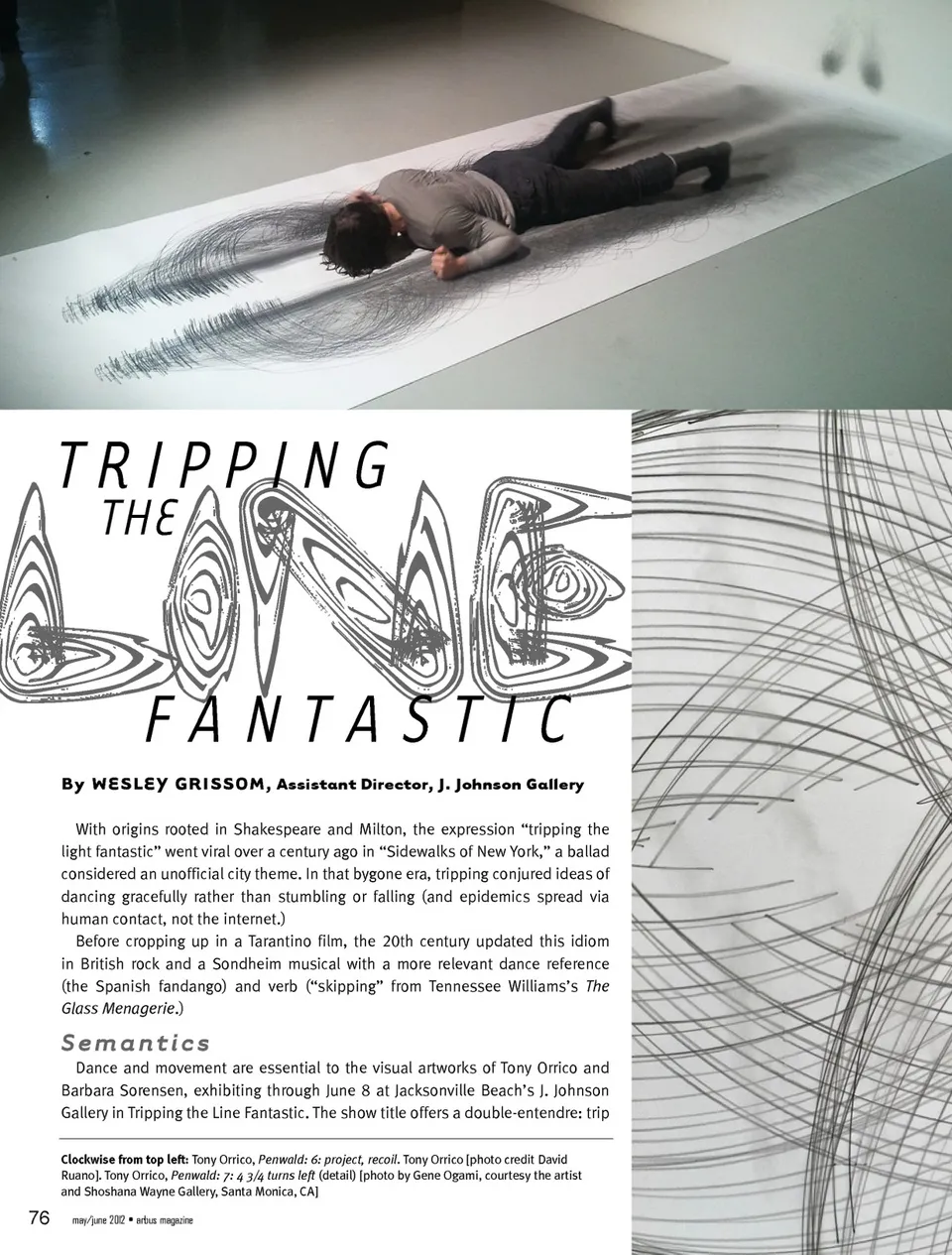 TRIPPING THE LINE FANTASTIC

By WESLEY GRISSOM, Assistant Director, J. Johnson Gallery

With origins rooted in Shakespeare and Milton, the expression "tripping the light fantastic" went viral over a century ago in "Sidewalks of New York," a ballad considered an unofficial city theme. In that bygone era, tripping conjured ideas of dancing gracefully rather than stumbling or falling (and epidemics spread via human contact, not the internet.)

Before cropping up in a Tarantino film, the 20th century updated this idiom in British rock and a Sondheim musical with a more relevant dance reference (the Spanish fandango) and verb ("skipping" from Tennessee Williams's The Glass Menagerie.)

Semantics

Dance and movement are essential to the visual artworks of Tony Orrico and Barbara Sorensen, exhibiting through June 8 at Jacksonville Beach's J. Johnson Gallery in Tripping the Line Fantastic. The show title offers a double-entendre: trip

Clockwise from top left: Tony Orrico, Penwald: 6: project, recoil. Tony Orrico [photo credit David Ruano]. Tony Orrico, Penwald: 7: 4 3/4 turns left (detail) [photo by Gene Ogami, courtesy the artist and Shoshana Wayne Gallery, Santa Monica, CA]

76 may/june 2012 • arbus magazine